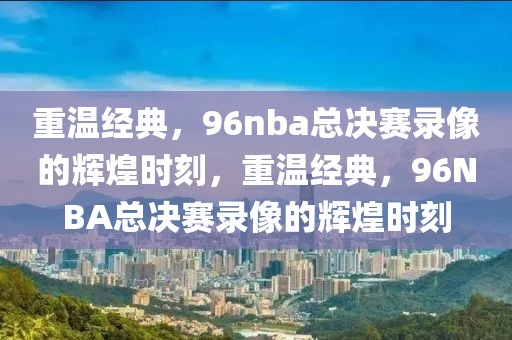 重温经典，96nba总决赛录像的辉煌时刻，重温经典，96NBA总决赛录像的辉煌时刻